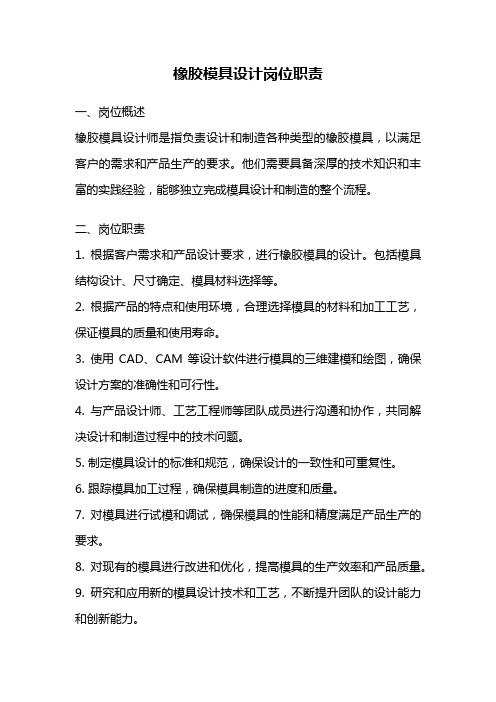 橡胶模具设计岗位职责

一、岗位概述

橡胶模具设计师是指负责设计和制造各种类型的橡胶模具，以满足客户的需求和产品生产的要求。他们需要具备深厚的技术知识和丰富的实践经验，能够独立完成模具设计和制造的整个流程。

二、岗位职责

1. 根据客户需求和产品设计要求，进行橡胶模具的设计。包括模具结构设计、尺寸确定、模具材料选择等。

2. 根据产品的特点和使用环境，合理选择模具的材料和加工工艺，保证模具的质量和使用寿命。

3. 使用 CAD、CAM 等设计软件进行模具的三维建模和绘图，确保设计方案的准确性和可行性。

4. 与产品设计师、工艺工程师等团队成员进行沟通和协作，共同解决设计和制造过程中的技术问题。

5. 制定模具设计的标准和规范，确保设计的一致性和可重复性。

6. 跟踪模具加工过程，确保模具制造的进度和质量。

7. 对模具进行试模和调试，确保模具的性能和精度满足产品生产的要求。

8. 对现有的模具进行改进和优化，提高模具的生产效率和产品质量。

9. 研究和应用新的模具设计技术和工艺，不断提升团队的设计能力和创新能力。